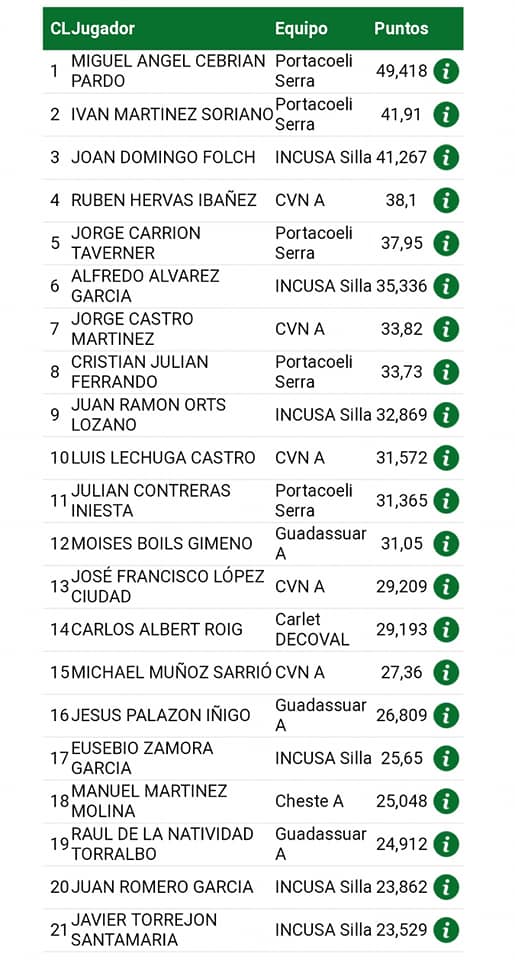 | CL | Jugador | Equipo | Puntos | |
|---|---|---|---|---|
| 1 | MIGUEL ANGEL CEBRIAN PARDO | Portacoeli Serra | 49,418 | i |
| 2 | IVAN MARTINEZ SORIANO | Portacoeli Serra | 41,91 | i |
| 3 | JOAN DOMINGO FOLCH | INCUSA Silla | 41,267 | i |
| 4 | RUBEN HERVAS IBAÑEZ | CVN A | 38,1 | i |
| 5 | JORGE CARRION TAVERNER | Portacoeli Serra | 37,95 | i |
| 6 | ALFREDO ALVAREZ GARCIA | INCUSA Silla | 35,336 | i |
| 7 | JORGE CASTRO MARTINEZ | CVN A | 33,82 | i |
| 8 | CRISTIAN JULIAN FERRANDO | Portacoeli Serra | 33,73 | i |
| 9 | JUAN RAMON ORTS LOZANO | INCUSA Silla | 32,869 | i |
| 10 | LUIS LECHUGA CASTRO | CVN A | 31,572 | i |
| 11 | JULIAN CONTRERAS INIESTA | Portacoeli Serra | 31,365 | i |
| 12 | MOISES BOILS GIMENO | Guadassuar A | 31,05 | i |
| 13 | JOSÉ FRANCISCO LÓPEZ CIUDAD | CVN A | 29,209 | i |
| 14 | CARLOS ALBERT ROIG | Carlet DECOVAL | 29,193 | i |
| 15 | MICHAEL MUÑOZ SARRIÓ | CVN A | 27,36 | i |
| 16 | JESUS PALAZON IÑIGO | Guadassuar A | 26,809 | i |
| 17 | EUSEBIO ZAMORA GARCIA | INCUSA Silla | 25,65 | i |
| 18 | MANUEL MARTINEZ MOLINA | Cheste A | 25,048 | i |
| 19 | RAUL DE LA NATIVIDAD TORRALBO | Guadassuar A | 24,912 | i |
| 20 | JUAN ROMERO GARCIA | INCUSA Silla | 23,862 | i |
| 21 | JAVIER TORREJON SANTAMARIA | INCUSA Silla | 23,529 | i |